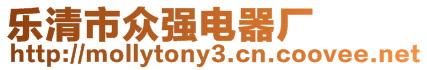 乐清市众强电器厂
http://mollytony3.cn.coovee.net